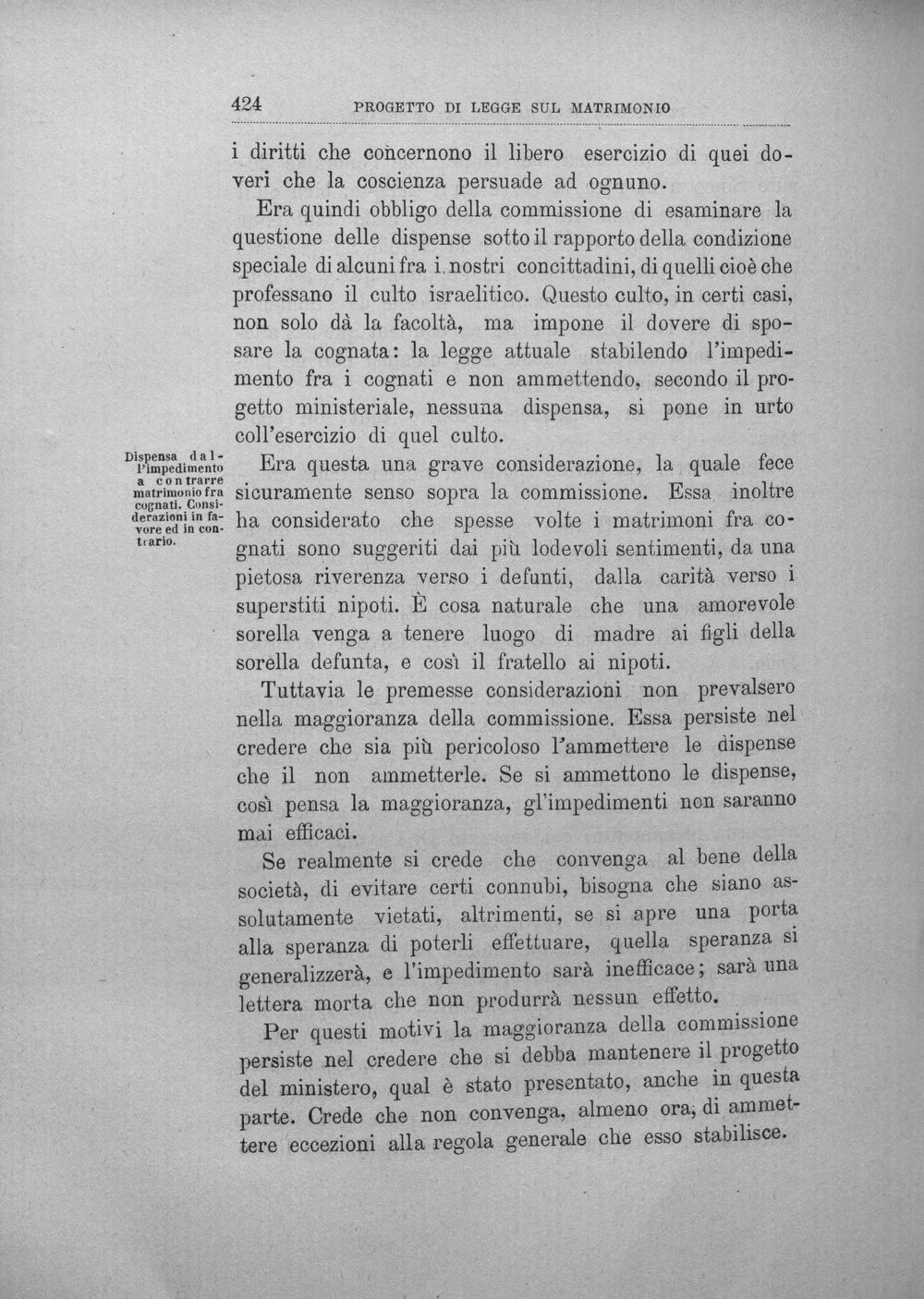 424 PROGETTO DI LEGGE SUL MATRIMONIO

i diritti che concernono il libero esercizio di quei doveri che la coscienza persuade ad ognuno.

Era quindi obbligo della commissione di esaminare la questione delle dispense sotto il rapporto della condizione speciale di alcuni fra i nostri concittadini, di quelli cioè che professano il culto israelitico. Questo culto, in certi casi, non solo dà la facoltà, ma impone il dovere di sposare la cognata: la legge attuale stabilendo l'impedimento fra i cognati e non ammettendo, secondo il progetto ministeriale, nessuna dispensa, si pone in urto coll'esercizio di quel culto.

Dispensa dall'impedimento a contrarre matrimonio fra cognati. Considerazioni in favore ed in contrario.

Era questa una grave considerazione, la quale fece sicuramente senso sopra la commissione. Essa inoltre ha considerato che spesse volte i matrimoni fra cognati sono suggeriti dai più lodevoli sentimenti, da una pietosa riverenza verso i defunti, dalla carità verso i superstiti nipoti. È cosa naturale che una amorevole sorella venga a tenere luogo di madre ai figli della sorella defunta, e così il fratello ai nipoti.

Tuttavia le premesse considerazioni non prevalsero nella maggioranza della commissione. Essa persiste nel credere che sia più pericoloso l'ammettere le dispense che il non ammetterle. Se si ammettono le dispense, così pensa la maggioranza, gl'impedimenti non saranno mai efficaci.

Se realmente si crede che convenga al bene della società, di evitare certi connubi, bisogna che siano assolutamente vietati, altrimenti, se si apre una porta alla speranza di poterli effettuare, quella speranza si generalizzerà, e l'impedimento sarà inefficace; sarà una lettera morta che non produrrà nessun effetto.

Per questi motivi la maggioranza della commissione persiste nel credere che si debba mantenere il progetto del ministero, qual è stato presentato, anche in questa parte. Crede che non convenga, almeno ora, di ammettere eccezioni alla regola generale che esso stabilisce.